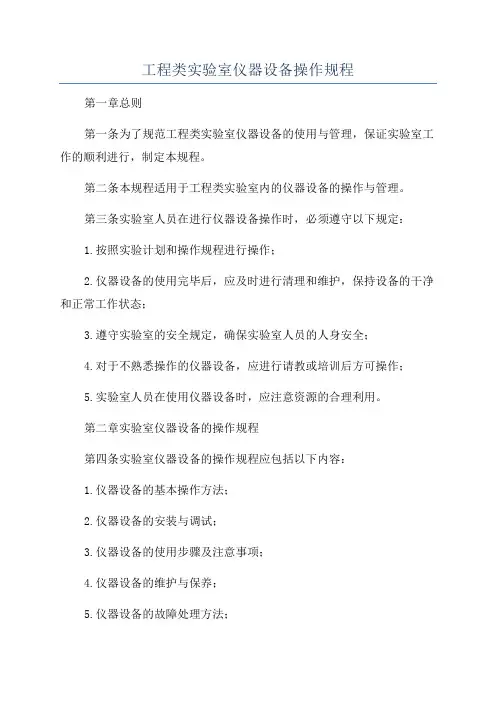 工程类实验室仪器设备操作规程

第一章总则

第一条为了规范工程类实验室仪器设备的使用与管理，保证实验室工作的顺利进行，制定本规程。

第二条本规程适用于工程类实验室内的仪器设备的操作与管理。

第三条实验室人员在进行仪器设备操作时，必须遵守以下规定：

1.按照实验计划和操作规程进行操作；

2.仪器设备的使用完毕后，应及时进行清理和维护，保持设备的干净和正常工作状态；

3.遵守实验室的安全规定，确保实验室人员的人身安全；

4.对于不熟悉操作的仪器设备，应进行请教或培训后方可操作；

5.实验室人员在使用仪器设备时，应注意资源的合理利用。

第二章实验室仪器设备的操作规程

第四条实验室仪器设备的操作规程应包括以下内容：

1.仪器设备的基本操作方法；

2.仪器设备的安装与调试；

3.仪器设备的使用步骤及注意事项；

4.仪器设备的维护与保养；

5.仪器设备的故障处理方法；